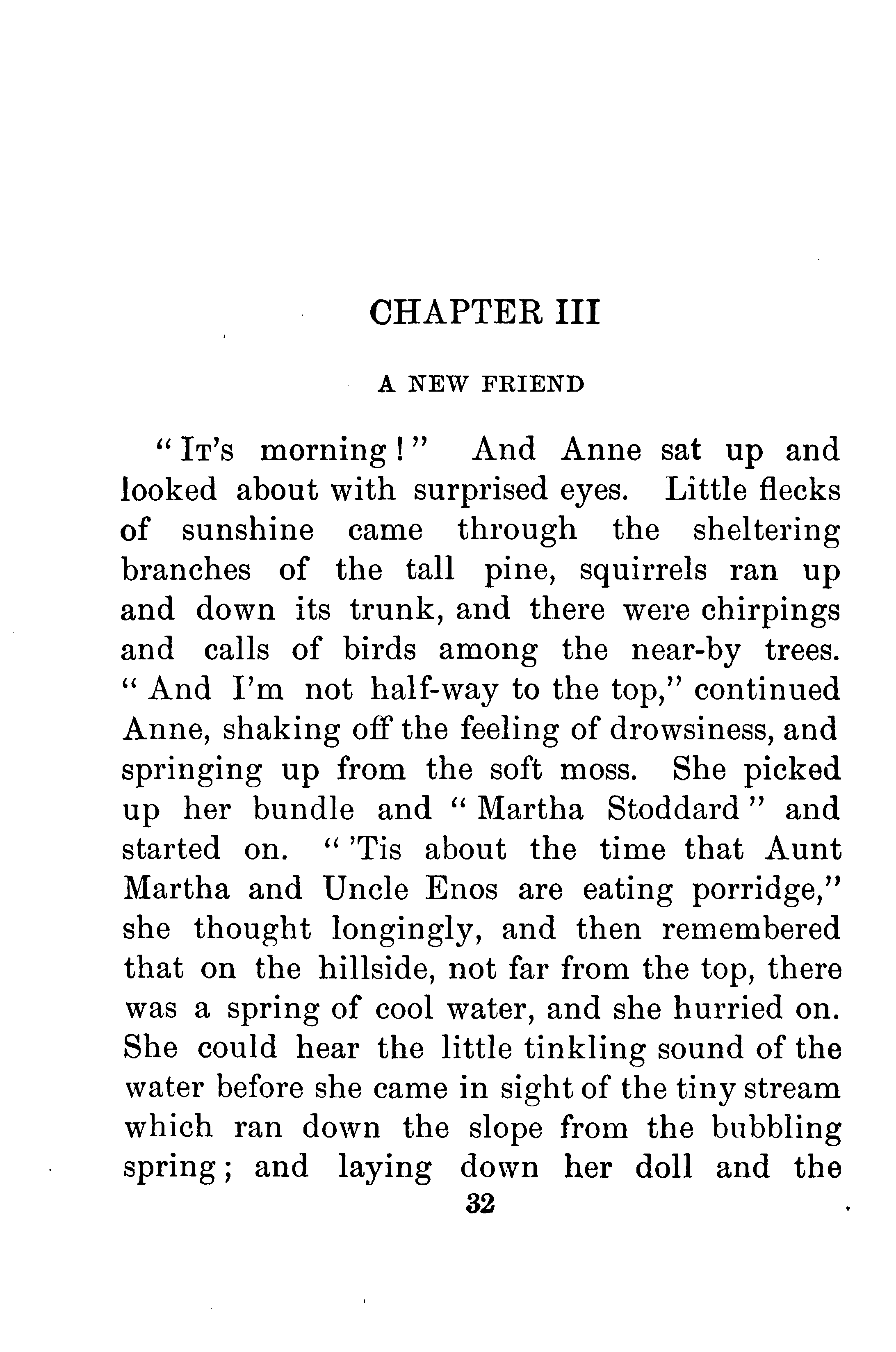 CHAPTER III

A NEW FRIEND

"It's morning!" And Anne sat up and looked about with surprised eyes. Little flecks of sunshine came through the sheltering branches of the tall pine, squirrels ran up and down its trunk, and there were chirpings and calls of birds among the near-by trees. "And I'm not half-way to the top," continued Anne, shaking off the feeling of drowsiness, and springing up from the soft moss. She picked up her bundle and "Martha Stoddard" and started on. "'Tis about the time that Aunt Martha and Uncle Enos are eating porridge," she thought longingly, and then remembered that on the hillside, not far from the top, there was a spring of cool water, and she hurried on. She could hear the little tinkling sound of the water before she came in sight of the tiny stream which ran down the slope from the bubbling spring; and laying down her doll and the

32